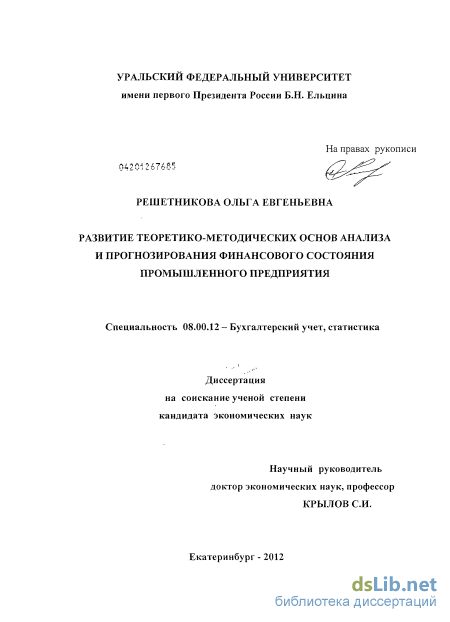 УРАЛЬСКИЙ ФЕДЕРАЛЬНЫЙ УНИВЕРСИТЕТ
имени первого Президента России Б.Н. Ельцина

На правах рукописи

04201267685

РЕШЕТНИКОВА ОЛЬГА ЕВГЕНЬЕВНА

РАЗВИТИЕ ТЕОРЕТИКО-МЕТОДИЧЕСКИХ ОСНОВ АНАЛИЗА И ПРОГНОЗИРОВАНИЯ ФИНАНСОВОГО СОСТОЯНИЯ ПРОМЫШЛЕННОГО ПРЕДПРИЯТИЯ

Специальность 08.00.12 – Бухгалтерский учет, статистика

Диссертация
на соискание ученой степени
кандидата экономических наук

Научный руководитель
доктор экономических наук, профессор
КРЫЛОВ С.И.

Екатеринбург - 2012

dsLib.net
библиотека диссертаций